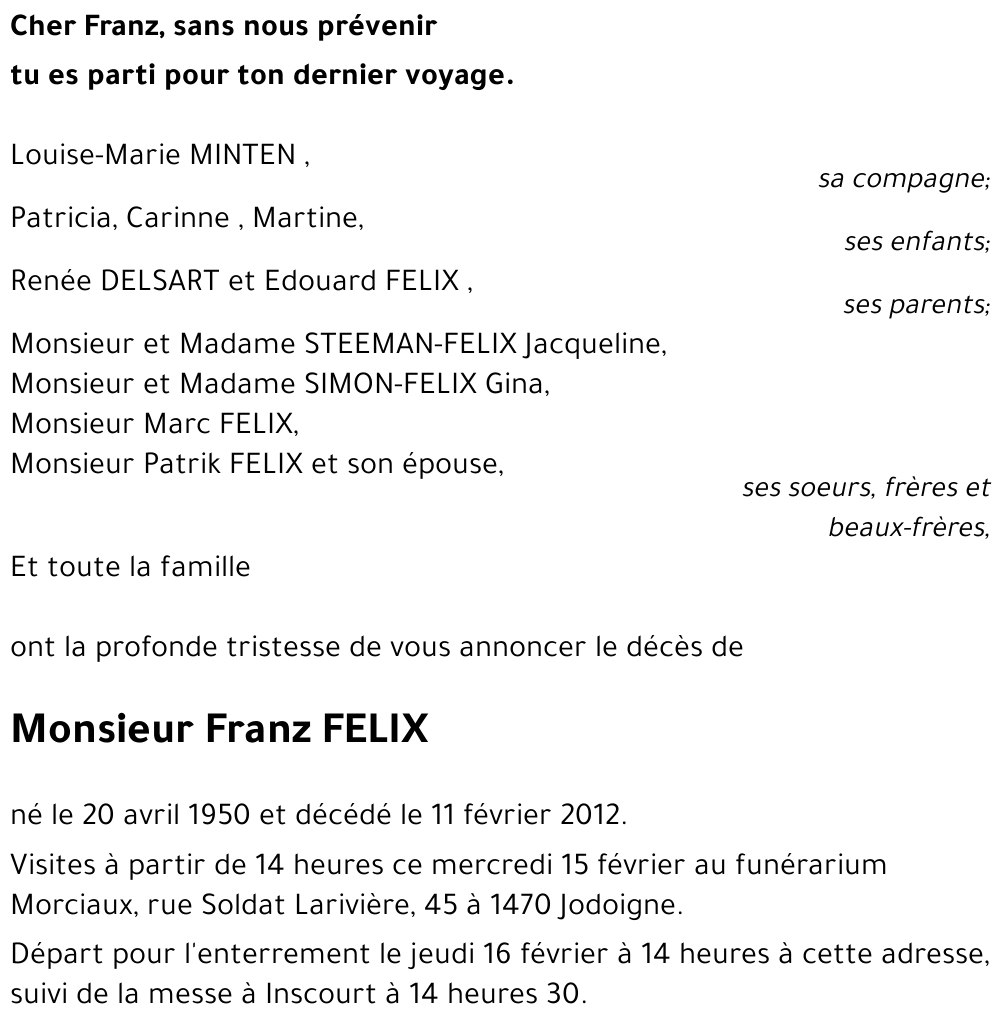 Cher Franz, sans nous prévenir
tu es parti pour ton dernier voyage.

Louise-Marie MINTEN ,
sa compagne;

Patricia, Carinne , Martine,
ses enfants;

Renée DELSART et Edouard FELIX ,
ses parents;

Monsieur et Madame STEEMAN-FELIX Jacqueline,
Monsieur et Madame SIMON-FELIX Gina,
Monsieur Marc FELIX,
Monsieur Patrik FELIX et son épouse,
ses soeurs, frères et beaux-frères,

Et toute la famille

ont la profonde tristesse de vous annoncer le décès de

Monsieur Franz FELIX

né le 20 avril 1950 et décédé le 11 février 2012.

Visites à partir de 14 heures ce mercredi 15 février au funérarium Morciaux, rue Soldat Larivière, 45 à 1470 Jodoigne.

Départ pour l'enterrement le jeudi 16 février à 14 heures à cette adresse, suivi de la messe à Inscourt à 14 heures 30.